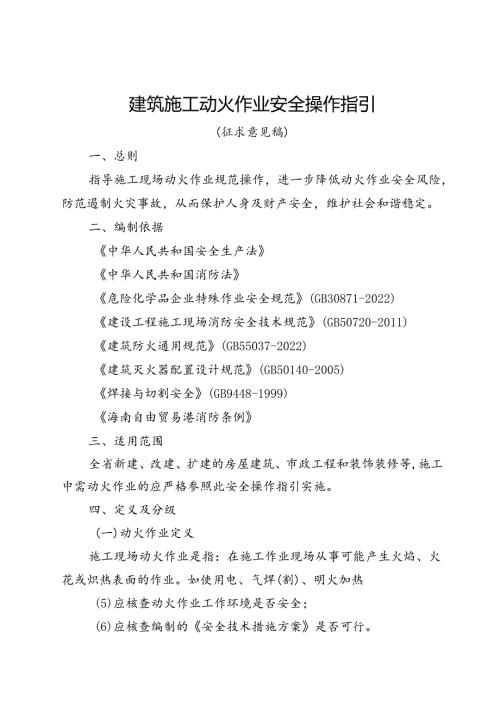 建筑施工动火作业安全操作指引

（征求意见稿）

一、总则

指导施工现场动火作业规范操作，进一步降低动火作业安全风险，防范遏制火灾事故，从而保护人身及财产安全，维护社会和谐稳定。

二、编制依据

《中华人民共和国安全生产法》

《中华人民共和国消防法》

《危险化学品企业特殊作业安全规范》(GB30871-2022)

《建设工程施工现场消防安全技术规范》(GB50720-2011)

《建筑防火通用规范》(GB55037-2022)

《建筑灭火器配置设计规范》(GB50140-2005)

《焊接与切割安全》(GB9448-1999)

《海南自由贸易港消防条例》

三、适用范围

全省新建、改建、扩建的房屋建筑、市政工程和装饰装修等，施工中需动火作业的应严格参照此安全操作指引实施。

四、定义及分级

(一)动火作业定义

施工现场动火作业是指：在施工作业现场从事可能产生火焰、火花或炽热表面的作业。如使用电、气焊(割)、明火加热

(5)应核查动火作业工作环境是否安全；

(6)应核查编制的《安全技术措施方案》是否可行。